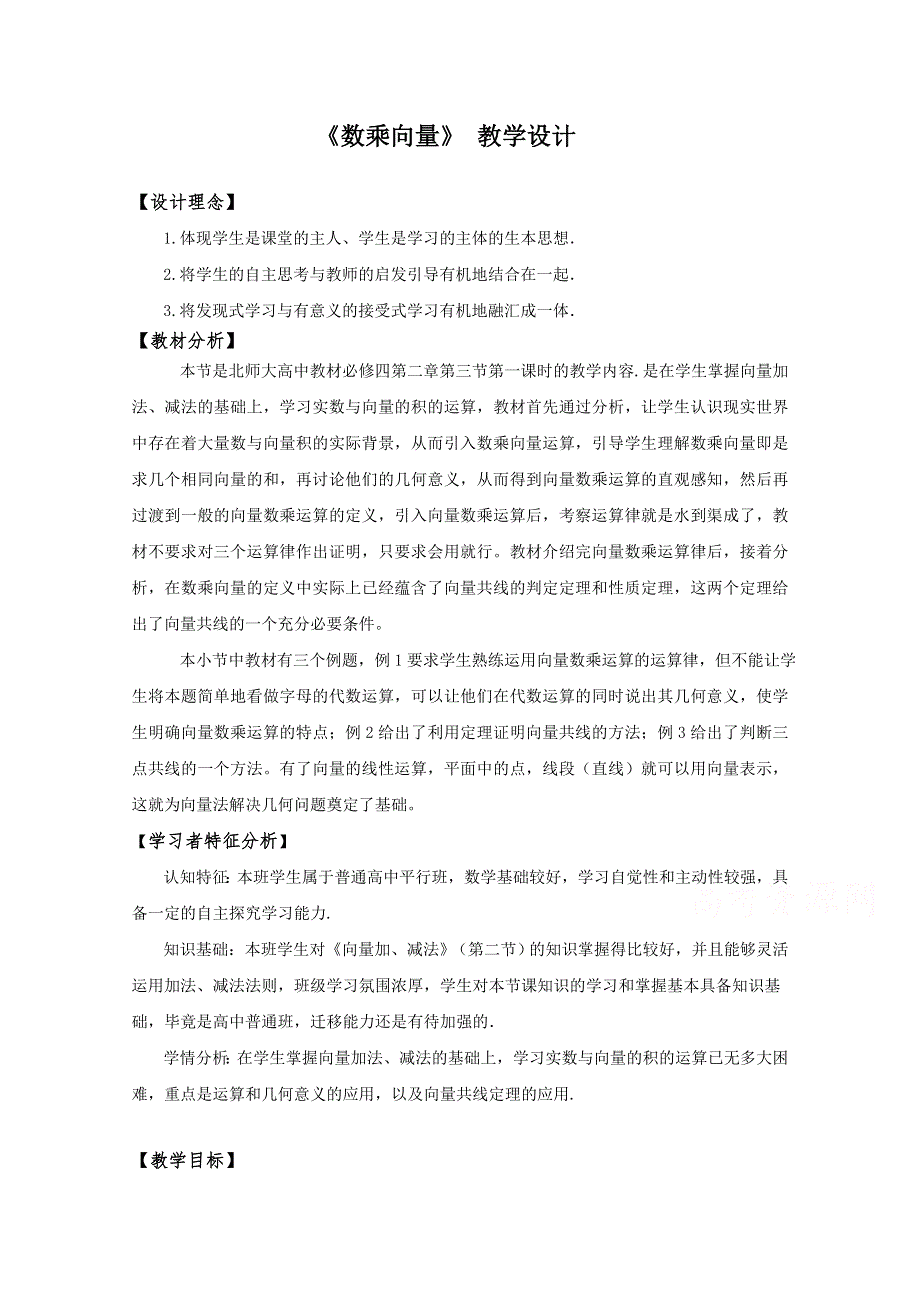 《数乘向量》 教学设计

【设计理念】

1.体现学生是课堂的主人、学生是学习的主体的生本思想.

2.将学生的自主思考与教师的启发引导有机地结合在一起.

3.将发现式学习与有意义的接受式学习有机地融汇成一体.

【教材分析】

本节是北师大高中教材必修四第二章第三节第一课时的教学内容.是在学生掌握向量加法、减法的基础上，学习实数与向量的积的运算，教材首先通过分析，让学生认识现实世界中存在着大量数与向量积的实际背景，从而引入数乘向量运算，引导学生理解数乘向量即是求几个相同向量的和，再讨论他们的几何意义，从而得到向量数乘运算的直观感知，然后再过渡到一般的向量数乘运算的定义，引入向量数乘运算后，考察运算律就是水到渠成了，教材不要求对三个运算律作出证明，只要求会用就行。教材介绍完向量数乘运算律后，接着分析，在数乘向量的定义中实际上已经蕴含了向量共线的判定定理和性质定理，这两个定理给出了向量共线的一个充分必要条件。

本小节中教材有三个例题，例 1 要求学生熟练运用向量数乘运算的运算律，但不能让学生将本题简单地看做字母的代数运算，可以让他们在代数运算的同时说出其几何意义，使学生明确向量数乘运算的特点；例 2 给出了利用定理证明向量共线的方法；例 3 给出了判断三点共线的一个方法。有了向量的线性运算，平面中的点，线段（直线）就可以用向量表示，这就为向量法解决几何问题奠定了基础。

【学习者特征分析】

认知特征: 本班学生属于普通高中平行班，数学基础较好，学习自觉性和主动性较强，具备一定的自主探究学习能力.

知识基础：本班学生对《向量加、减法》（第二节）的知识掌握得比较好，并且能够灵活运用加法、减法法则，班级学习氛围浓厚，学生对本节课知识的学习和掌握基本具备知识基础，毕竟是高中普通班，迁移能力还是有待加强的.

学情分析: 在学生掌握向量加法、减法的基础上，学习实数与向量的积的运算已无多大困难，重点是运算和几何意义的应用，以及向量共线定理的应用.

【教学目标】